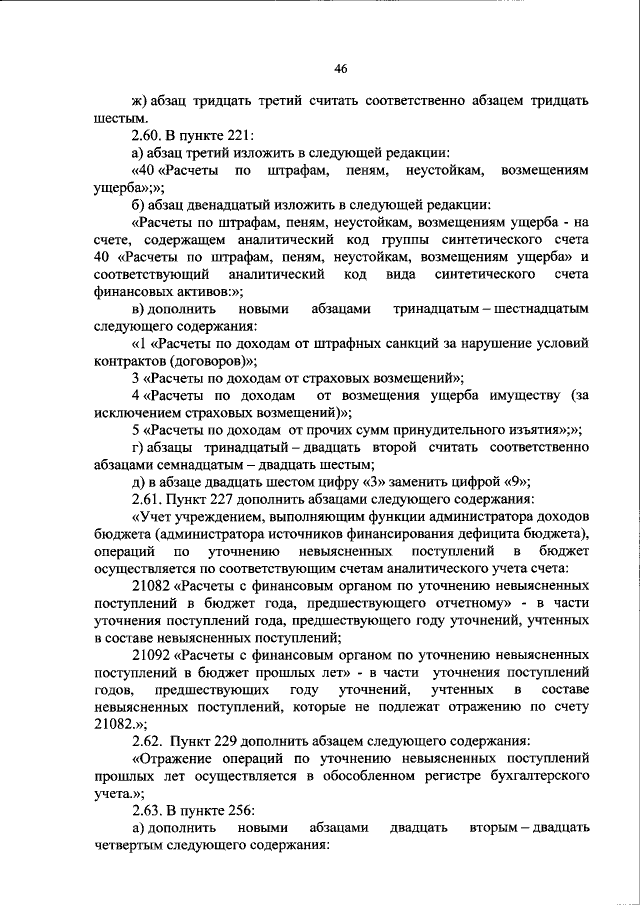 46

ж) абзац тридцать третий считать соответственно абзацем тридцать шестым.

2.60. В пункте 221:

а) абзац третий изложить в следующей редакции:

«40 «Расчеты по штрафам, пеням, неустойкам, возмещениям ущерба»;»;

б) абзац двенадцатый изложить в следующей редакции:

«Расчеты по штрафам, пеням, неустойкам, возмещениям ущерба - на счете, содержащем аналитический код группы синтетического счета 40 «Расчеты по штрафам, пеням, неустойкам, возмещениям ущерба» и соответствующий аналитический код вида синтетического счета финансовых активов:»;

в) дополнить новыми абзацами тринадцатым – шестнадцатым следующего содержания:

«1 «Расчеты по доходам от штрафных санкций за нарушение условий контрактов (договоров)»;

3 «Расчеты по доходам от страховых возмещений»;

4 «Расчеты по доходам от возмещения ущерба имуществу (за исключением страховых возмещений)»;

5 «Расчеты по доходам от прочих сумм принудительного изъятия»;»;

г) абзацы тринадцатый – двадцать второй считать соответственно абзацами семнадцатым – двадцать шестым;

д) в абзаце двадцать шестом цифру «3» заменить цифрой «9»;

2.61. Пункт 227 дополнить абзацами следующего содержания:

«Учет учреждением, выполняющим функции администратора доходов бюджета (администратора источников финансирования дефицита бюджета), операций по уточнению невыясненных поступлений в бюджет осуществляется по соответствующим счетам аналитического учета счета:

21082 «Расчеты с финансовым органом по уточнению невыясненных поступлений в бюджет года, предшествующего отчетному» - в части уточнения поступлений года, предшествующего году уточнений, учтенных в составе невыясненных поступлений;

21092 «Расчеты с финансовым органом по уточнению невыясненных поступлений в бюджет прошлых лет» - в части уточнения поступлений годов, предшествующих году уточнений, учтенных в составе невыясненных поступлений, которые не подлежат отражению по счету 21082.»;

2.62. Пункт 229 дополнить абзацем следующего содержания:

«Отражение операций по уточнению невыясненных поступлений прошлых лет осуществляется в обособленном регистре бухгалтерского учета.»;

2.63. В пункте 256:

а) дополнить новыми абзацами двадцать вторым – двадцать четвертым следующего содержания: